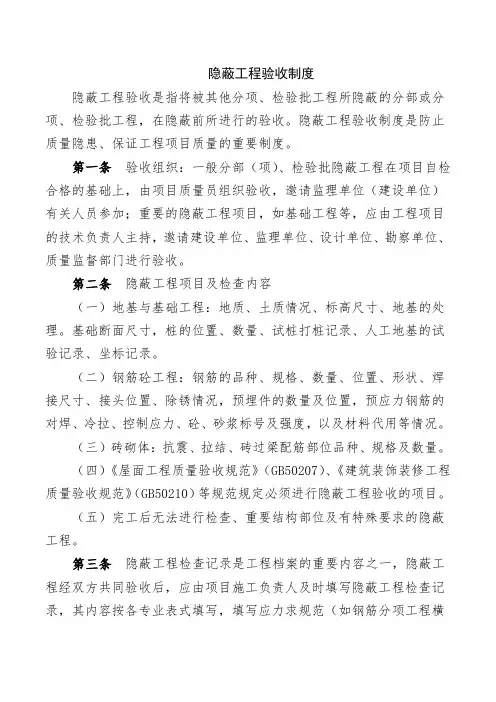 隐蔽工程验收制度

隐蔽工程验收是指将被其他分项、检验批工程所隐蔽的分部或分项、检验批工程，在隐蔽前所进行的验收。隐蔽工程验收制度是防止质量隐患、保证工程项目质量的重要制度。

第一条 验收组织：一般分部（项）、检验批隐蔽工程在项目自检合格的基础上，由项目质量员组织验收，邀请监理单位（建设单位）有关人员参加；重要的隐蔽工程项目，如基础工程等，应由工程项目的技术负责人主持，邀请建设单位、监理单位、设计单位、勘察单位、质量监督部门进行验收。

第二条 隐蔽工程项目及检查内容

（一）地基与基础工程：地质、土质情况、标高尺寸、地基的处理。基础断面尺寸，桩的位置、数量、试桩打桩记录、人工地基的试验记录、坐标记录。

（二）钢筋砼工程：钢筋的品种、规格、数量、位置、形状、焊接尺寸、接头位置、除锈情况，预埋件的数量及位置，预应力钢筋的对焊、冷拉、控制应力、砼、砂浆标号及强度，以及材料代用等情况。

（三）砖砌体：抗震、拉结、砖过梁配筋部位品种、规格及数量。

（四）《屋面工程质量验收规范》(GB50207)、《建筑装饰装修工程质量验收规范》(GB50210)等规范规定必须进行隐蔽工程验收的项目。

（五）完工后无法进行检查、重要结构部位及有特殊要求的隐蔽工程。

第三条 隐蔽工程检查记录是工程档案的重要内容之一，隐蔽工程经双方共同验收后，应由项目施工负责人及时填写隐蔽工程检查记录，其内容按各专业表式填写，填写应力求规范（如钢筋分项工程横